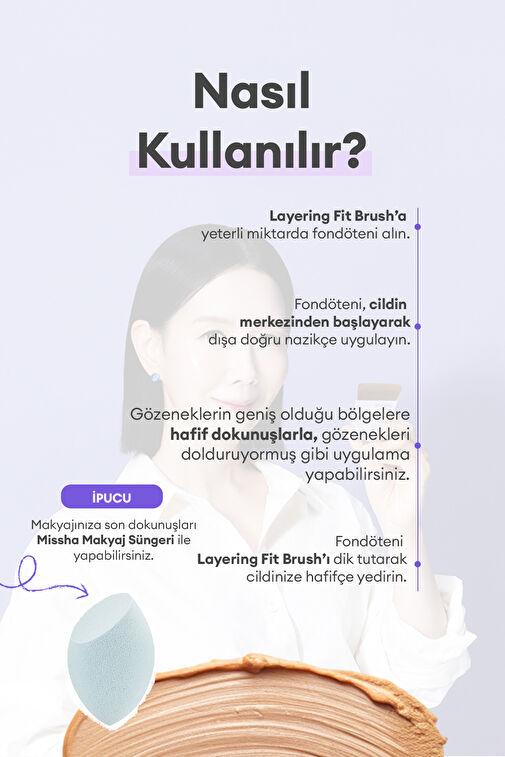 Nasıl Kullanılır?

Layering Fit Brush'a yeterli miktarda fondöteni alın.

Fondöteni, cildin merkezinden başlayarak dışa doğru nazikçe uygulayın.

Gözeneklerin geniş olduğu bölgelere hafif dokunuşlarla, gözenekleri dolduruyormuş gibi uygulama yapabilirsiniz.

Fondöteni Layering Fit Brush'ı dik tutarak cildinize hafifçe yedirin.

İPUCU

Makyajınıza son dokunuşları Missha Makyaj Süngeri ile yapabilirsiniz.